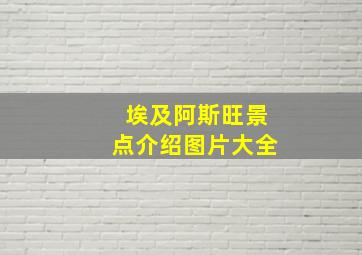 埃及阿斯旺景点介绍图片大全